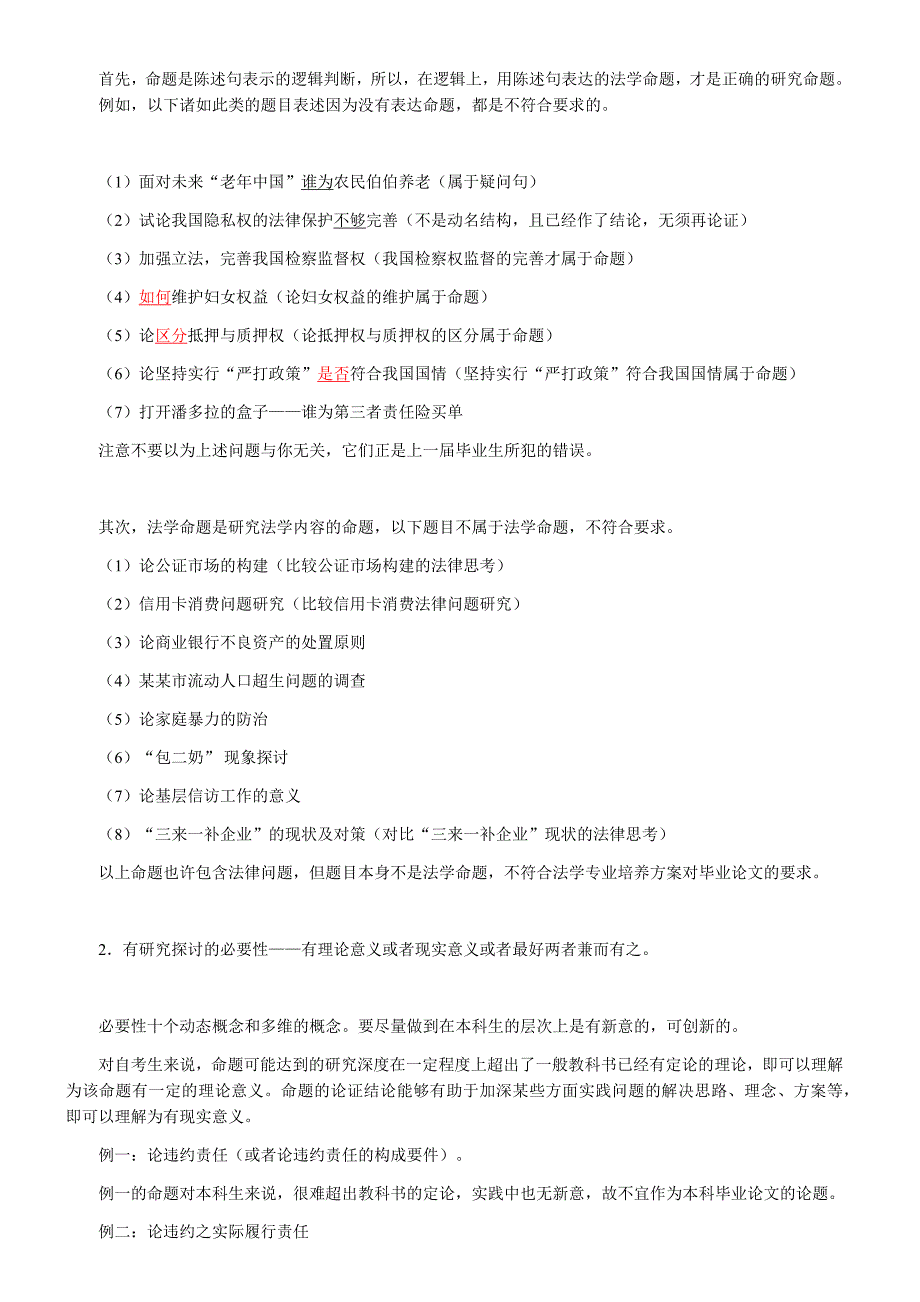 首先，命题是陈述句表示的逻辑判断，所以，在逻辑上，用陈述句表达的法学命题，才是正确的研究命题。例如，以下诸如此类的题目表述因为没有表达命题，都是不符合要求的。

（1）面对未来“老年中国”谁为农民伯伯养老（属于疑问句）

（2）试论我国隐私权的法律保护不够完善（不是动名结构，且已经作了结论，无须再论证）

（3）加强立法，完善我国检察监督权（我国检察权监督的完善才属于命题）

（4）如何维护妇女权益（论妇女权益的维护属于命题）

（5）论区分抵押与质押权（论抵押权与质押权的区分属于命题）

（6）论坚持实行“严打政策”是否符合我国国情（坚持实行“严打政策”符合我国国情属于命题）

（7）打开潘多拉的盒子——谁为第三者责任险买单

注意不要以为上述问题与你无关，它们正是上一届毕业生所犯的错误。

其次，法学命题是研究法学内容的命题，以下题目不属于法学命题，不符合要求。

（1）论公证市场的构建（比较公证市场构建的法律思考）

（2）信用卡消费问题研究（比较信用卡消费法律问题研究）

（3）论商业银行不良资产的处置原则

（4）某某市流动人口超生问题的调查

（5）论家庭暴力的防治

（6）“包二奶”现象探讨

（7）论基层信访工作的意义

（8）“三来一补企业”的现状及对策（对比“三来一补企业”现状的法律思考）

以上命题也许包含法律问题，但题目本身不是法学命题，不符合法学专业培养方案对毕业论文的要求。

2．有研究探讨的必要性——有理论意义或者现实意义或者最好两者兼而有之。

必要性十个动态概念和多维的概念。要尽量做到在本科生的层次上是有新意的，可创新的。

对自考生来说，命题可能达到的研究深度在一定程度上超出了一般教科书已经有定论的理论，即可以理解为该命题有一定的理论意义。命题的论证结论能够有助于加深某些方面实践问题的解决思路、理念、方案等，即可以理解为有现实意义。

例一：论违约责任（或者论违约责任的构成要件）。

例一的命题对本科生来说，很难超出教科书的定论，实践中也无新意，故不宜作为本科毕业论文的论题。

例二：论违约之实际履行责任